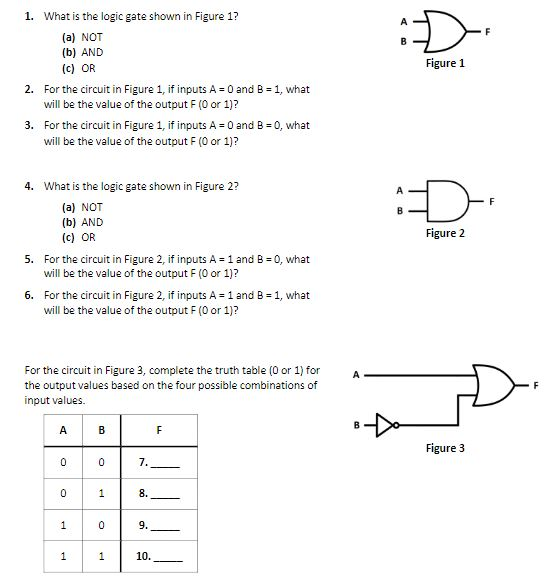 1. What is the logic gate shown in Figure 1?

(a) NOT
(b) AND
(c) OR

A
B
F
Figure 1

2. For the circuit in Figure 1, if inputs A = 0 and B = 1, what will be the value of the output F (0 or 1)?

3. For the circuit in Figure 1, if inputs A = 0 and B = 0, what will be the value of the output F (0 or 1)?

4. What is the logic gate shown in Figure 2?

(a) NOT
(b) AND
(c) OR

A
B
F
Figure 2

5. For the circuit in Figure 2, if inputs A = 1 and B = 0, what will be the value of the output F (0 or 1)?

6. For the circuit in Figure 2, if inputs A = 1 and B = 1, what will be the value of the output F (0 or 1)?

For the circuit in Figure 3, complete the truth table (0 or 1) for the output values based on the four possible combinations of input values.

| A | B | F |
|---|---|---|
| 0 | 0 | 7. ____ |
| 0 | 1 | 8. ____ |
| 1 | 0 | 9. ____ |
| 1 | 1 | 10. ____ |

A
B
F
Figure 3